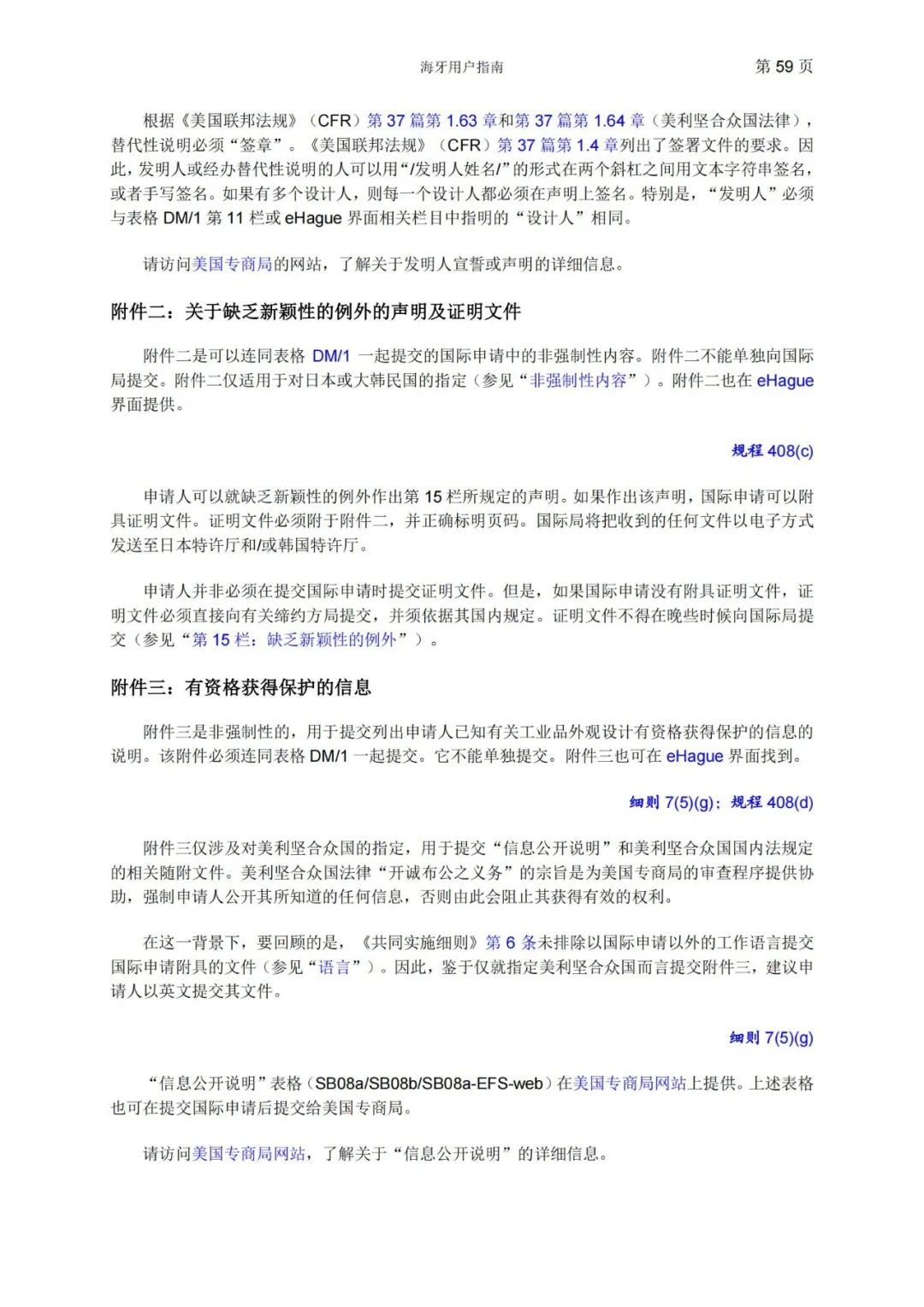 海牙用户指南 第 59 页

根据《美国联邦法规》（CFR）第 37 篇第 1.63 章和第 37 篇第 1.64 章（美利坚合众国法律），替代性说明必须“签章”。《美国联邦法规》（CFR）第 37 篇第 1.4 章列出了签署文件的要求。因此，发明人或经办替代性说明的人可以用“/发明人姓名/”的形式在两个斜杠之间用文本字符串签名，或者手写签名。如果有多个设计人，则每一个设计人都必须在声明上签名。特别是，“发明人”必须与表格 DM/1 第 11 栏或 eHague 界面相关栏目中指明的“设计人”相同。

请访问美国专商局的网站，了解关于发明人宣誓或声明的详细信息。

附件二：关于缺乏新颖性的例外的声明及证明文件

附件二是可以连同表格 DM/1 一起提交的国际申请中的非强制性内容。附件二不能单独向国际局提交。附件二仅适用于对日本或大韩民国的指定（参见“非强制性内容”）。附件二也在 eHague 界面提供。

规程 408(c)

申请人可以就缺乏新颖性的例外作出第 15 栏所规定的声明。如果作出该声明，国际申请可以附具证明文件。证明文件必须附于附件二，并正确标明页码。国际局将把收到的任何文件以电子方式发送至日本特许厅和/或韩国特许厅。

申请人并非必须在提交国际申请时提交证明文件。但是，如果国际申请没有附具证明文件，证明文件必须直接向有关缔约方局提交，并须依据其国内规定。证明文件不得在晚些时候向国际局提交（参见“第 15 栏：缺乏新颖性的例外”）。

附件三：有资格获得保护的信息

附件三是非强制性的，用于提交列出申请人已知有关工业品外观设计有资格获得保护的信息的说明。该附件必须连同表格 DM/1 一起提交。它不能单独提交。附件三也可在 eHague 界面找到。

细则 7(5)(g)；规程 408(d)

附件三仅涉及对美利坚合众国的指定，用于提交“信息公开说明”和美利坚合众国国内法规定的相关随附文件。美利坚合众国法律“开诚布公之义务”的宗旨是为美国专商局的审查程序提供协助，强制申请人公开其所知道的任何信息，否则由此会阻止其获得有效的权利。

在这一背景下，要回顾的是，《共同实施细则》第 6 条未排除以国际申请以外的工作语言提交国际申请附具的文件（参见“语言”）。因此，鉴于仅就指定美利坚合众国而言提交附件三，建议申请人以英文提交其文件。

细则 7(5)(g)

“信息公开说明”表格（SB08a/SB08b/SB08a-EFS-web）在美国专商局网站上提供。上述表格也可在提交国际申请后提交给美国专商局。

请访问美国专商局网站，了解关于“信息公开说明”的详细信息。